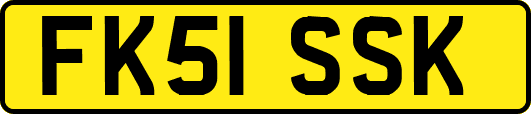 FK51 SSK